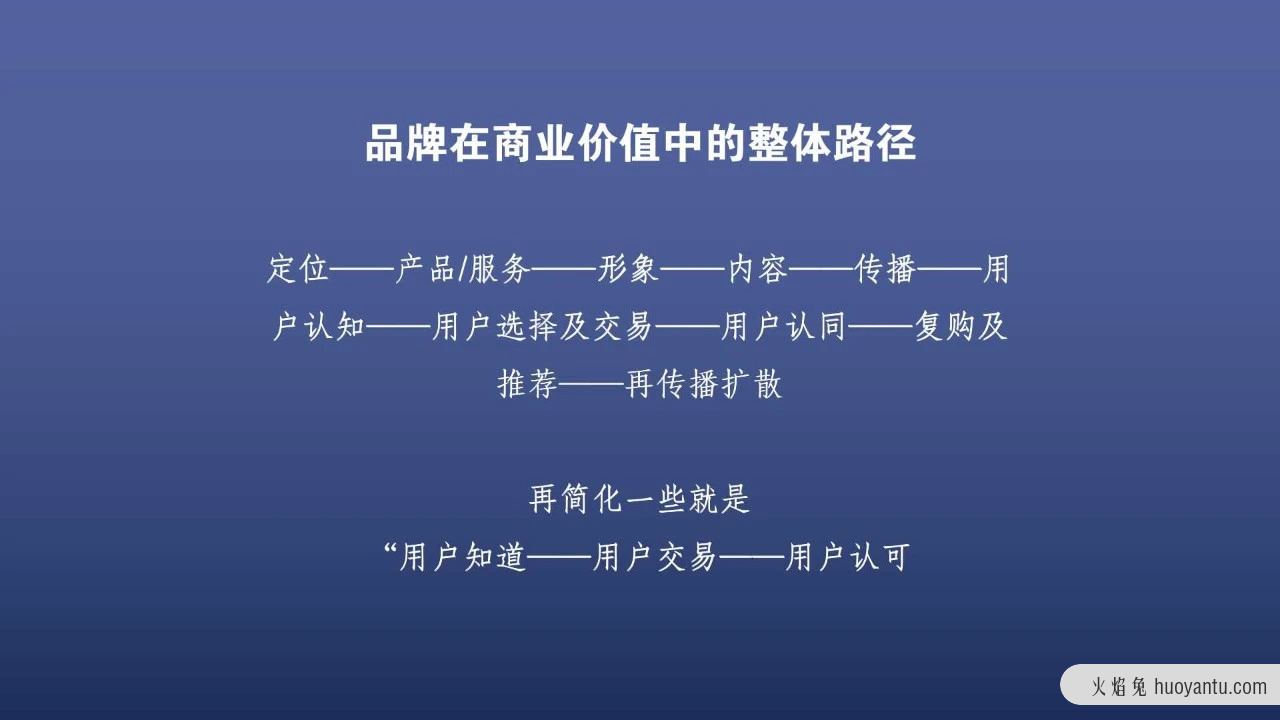 品牌在商业价值中的整体路径

定位——产品/服务——形象——内容——传播——用户认知——用户选择及交易——用户认同——复购及推荐——再传播扩散

再简化一些就是
“用户知道——用户交易——用户认可

火焰兔 huoyantu.com